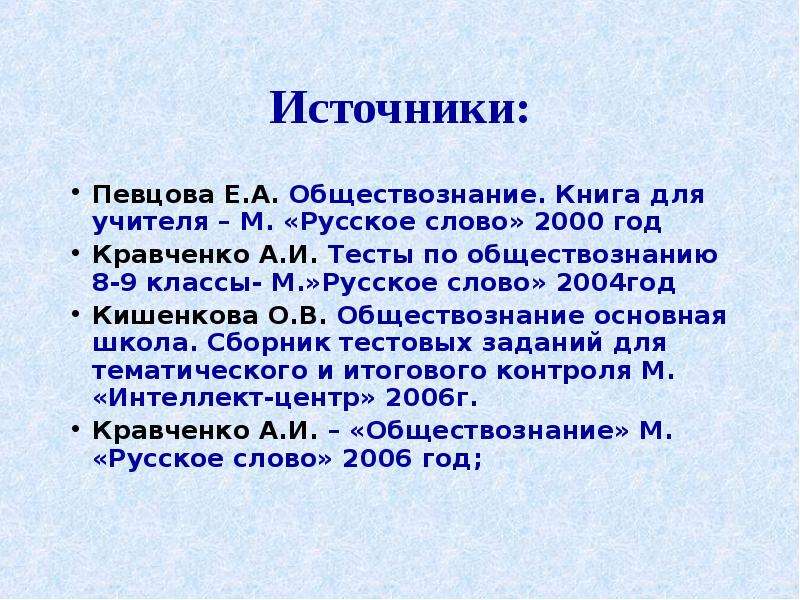 Источники:

• Певцова Е.А. Обществознание. Книга для учителя – М. «Русское слово» 2000 год
• Кравченко А.И. Тесты по обществознанию 8-9 классы- М.»Русское слово» 2004год
• Кишенкова О.В. Обществознание основная школа. Сборник тестовых заданий для тематического и итогового контроля М. «Интеллект-центр» 2006г.
• Кравченко А.И. – «Обществознание» М. «Русское слово» 2006 год;